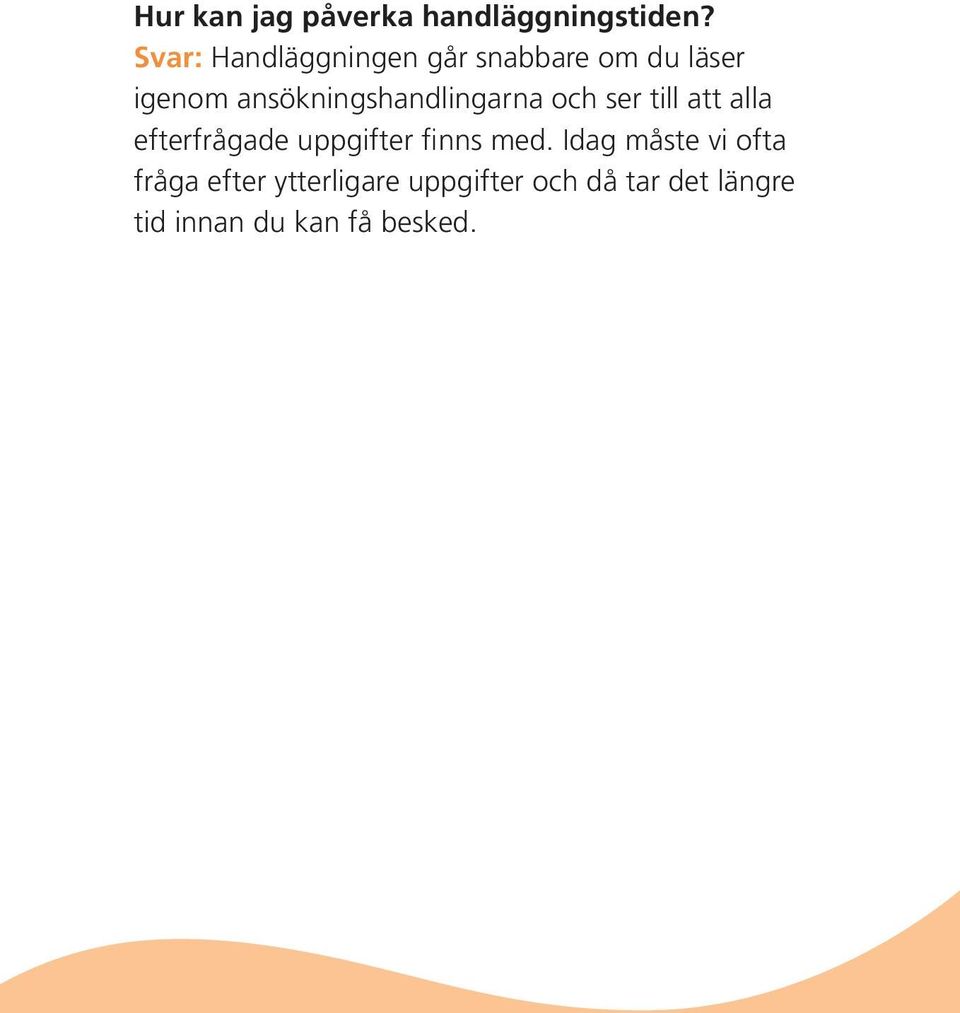 Hur kan jag påverka handläggningstiden?
Svar: Handläggningen går snabbare om du läser igenom ansökningshandlingarna och ser till att alla efterfrågade uppgifter finns med. Idag måste vi ofta fråga efter ytterligare uppgifter och då tar det längre tid innan du kan få besked.